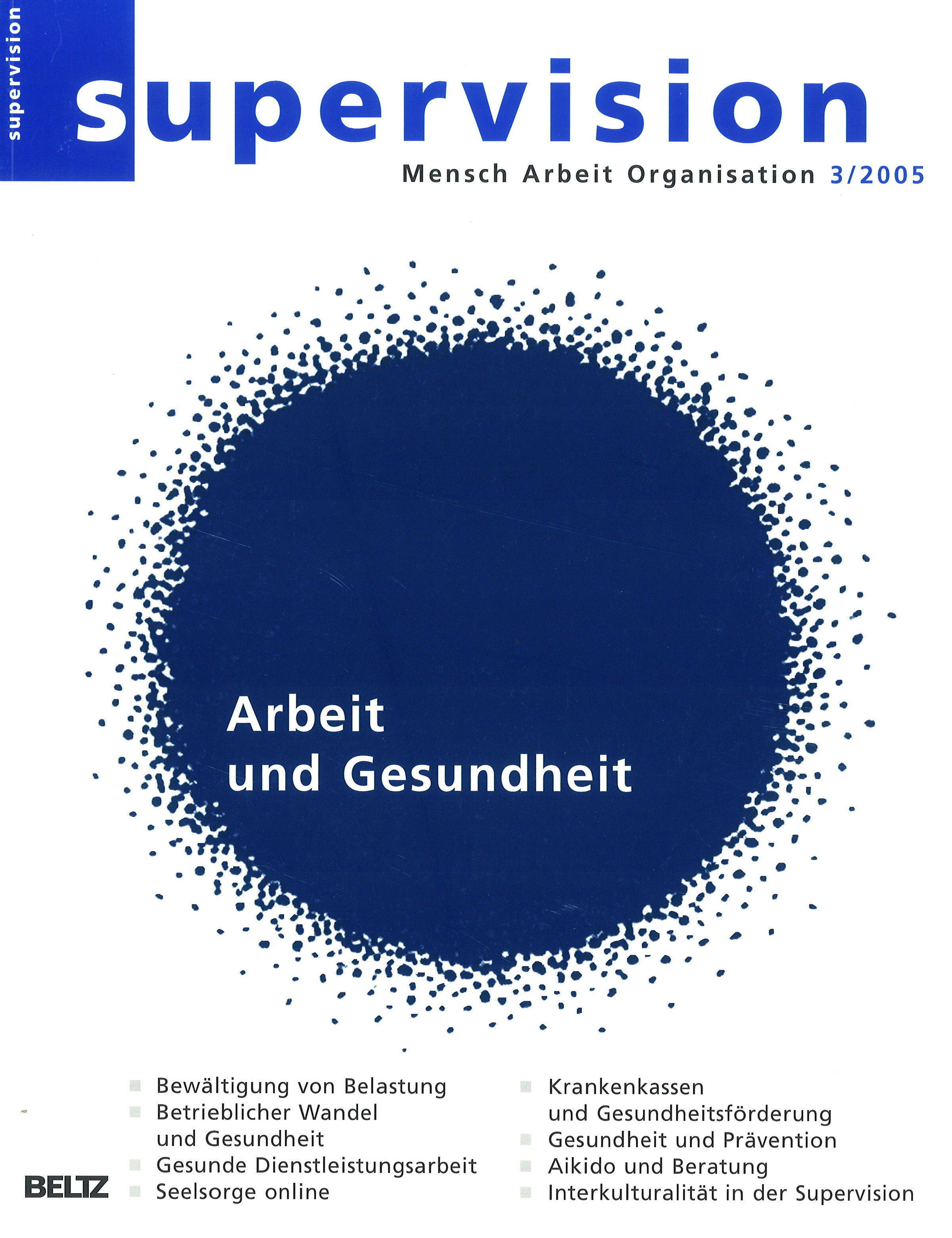 supervision

supervision

Mensch Arbeit Organisation 3/2005

Arbeit und Gesundheit

Bewältigung von Belastung
Betrieblicher Wandel und Gesundheit
Gesunde Dienstleistungsarbeit
Seelsorge online

Krankenkassen und Gesundheitsförderung
Gesundheit und Prävention
Aikido und Beratung
Interkulturalität in der Supervision

BELTZ